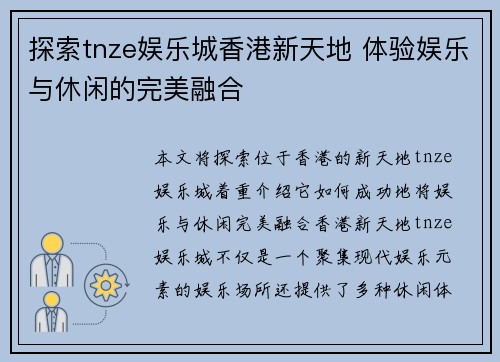 探索tnze娱乐城香港新天地 体验娱乐与休闲的完美融合

本文将探索位于香港的新天地tnze娱乐城着重介绍它如何成功地将娱乐与休闲完美融合香港新天地tnze娱乐城不仅是一个聚集现代娱乐元素的娱乐场所还提供了多种休闲体